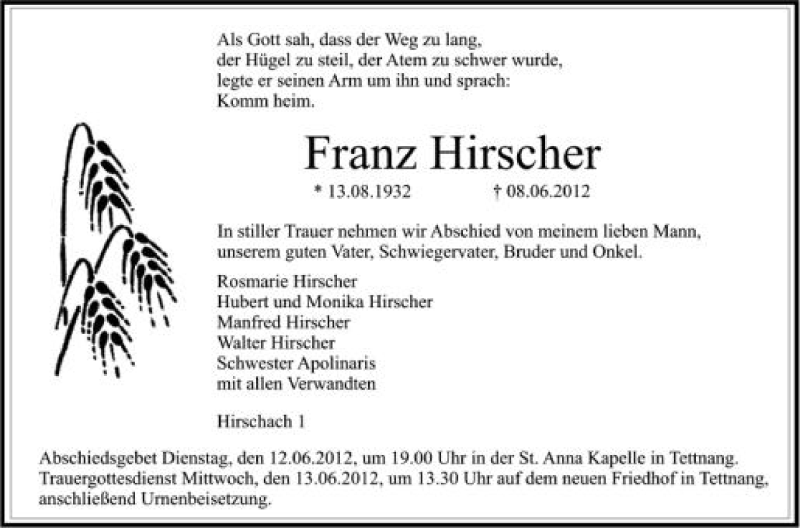 Als Gott sah, dass der Weg zu lang,
der Hügel zu steil, der Atem zu schwer wurde,
legte er seinen Arm um ihn und sprach:
Komm heim.

Franz Hirscher

* 13.08.1932 † 08.06.2012

In stiller Trauer nehmen wir Abschied von meinem lieben Mann, unserem guten Vater, Schwiegervater, Bruder und Onkel.

Rosmarie Hirscher
Hubert und Monika Hirscher
Manfred Hirscher
Walter Hirscher
Schwester Apolinaris
mit allen Verwandten

Hirschach 1

Abschiedsgebet Dienstag, den 12.06.2012, um 19.00 Uhr in der St. Anna Kapelle in Tettnang.
Trauergottesdienst Mittwoch, den 13.06.2012, um 13.30 Uhr auf dem neuen Friedhof in Tettnang, anschließend Urnenbeisetzung.